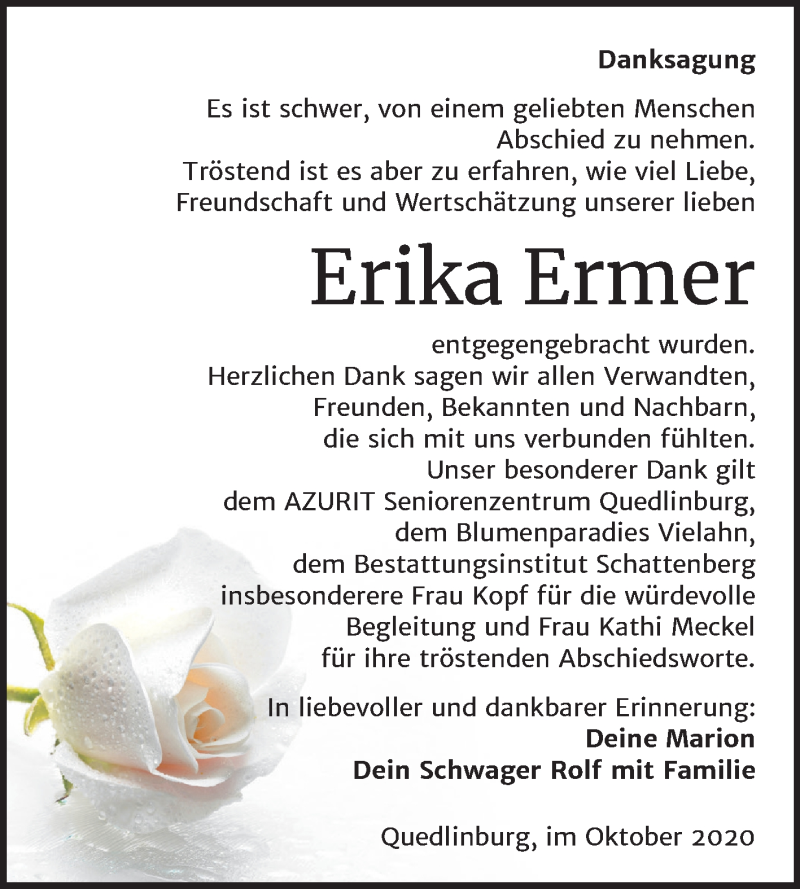 Danksagung

Es ist schwer, von einem geliebten Menschen Abschied zu nehmen. Tröstend ist es aber zu erfahren, wie viel Liebe, Freundschaft und Wertschätzung unserer lieben

Erika Ermer

entgegengebracht wurden. Herzlichen Dank sagen wir allen Verwandten, Freunden, Bekannten und Nachbarn, die sich mit uns verbunden fühlten. Unser besonderer Dank gilt dem AZURIT Seniorenzentrum Quedlinburg, dem Blumenparadies Vielahn, dem Bestattungsinstitut Schattenberg insbesonderere Frau Kopf für die würdevolle Begleitung und Frau Kathi Meckel für ihre tröstenden Abschiedsworte.

In liebevoller und dankbarer Erinnerung:
Deine Marion
Dein Schwager Rolf mit Familie

Quedlinburg, im Oktober 2020